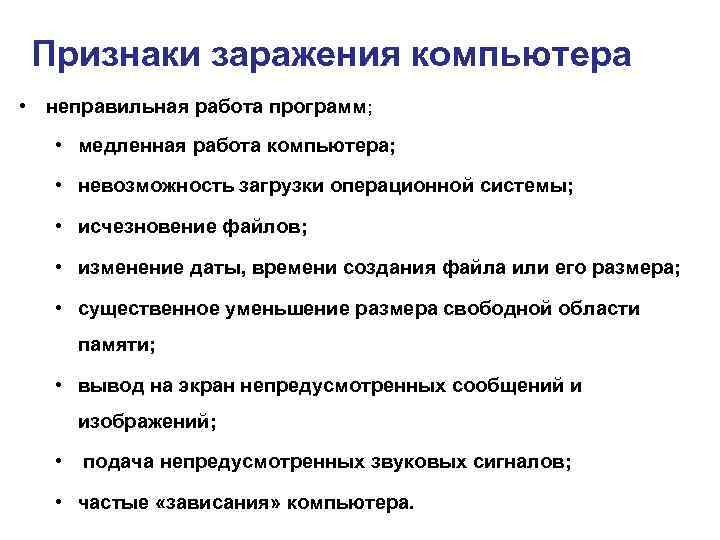 Признаки заражения компьютера

• неправильная работа программ;

• медленная работа компьютера;

• невозможность загрузки операционной системы;

• исчезновение файлов;

• изменение даты, времени создания файла или его размера;

• существенное уменьшение размера свободной области памяти;

• вывод на экран непредусмотренных сообщений и изображений;

• подача непредусмотренных звуковых сигналов;

• частые «зависания» компьютера.